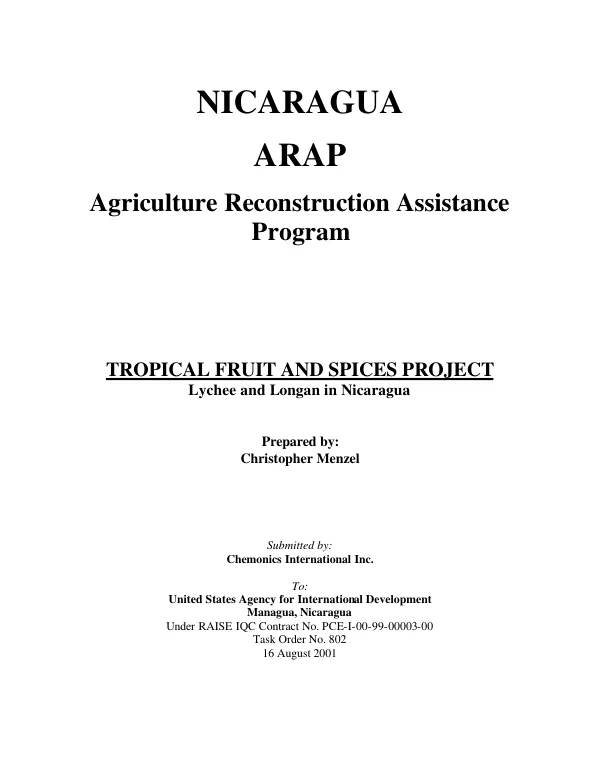 NICARAGUA

ARAP

Agriculture Reconstruction Assistance Program

TROPICAL FRUIT AND SPICES PROJECT
Lychee and Longan in Nicaragua

Prepared by:
Christopher Menzel

Submitted by:
Chemonics International Inc.

To:
United States Agency for International Development
Managua, Nicaragua
Under RAISE IQC Contract No. PCE-I-00-99-00003-00
Task Order No. 802
16 August 2001